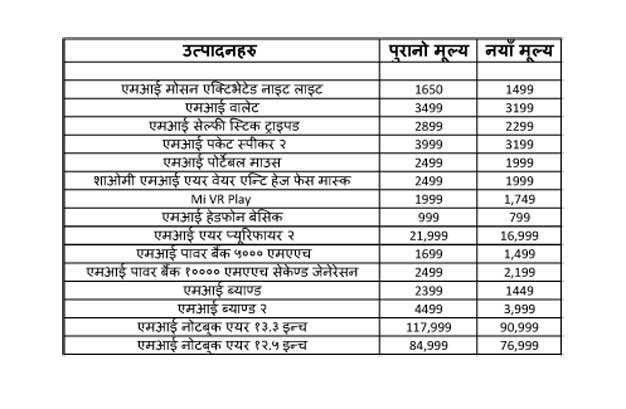 | उत्पादनहरु | पुरानो मूल्य | नयाँ मूल्य |
|---|---|---|
| | | |
| एमआई मोसन एक्टिभेटेड नाइट लाइट | 1650 | 1499 |
| एमआई वालेट | 3499 | 3199 |
| एमआई सेल्फी स्टिक ट्राइपड | 2899 | 2299 |
| एमआई पकेट स्पीकर २ | 3999 | 3199 |
| एमआई पोर्टेबल माउस | 2499 | 1999 |
| शाओमी एमआई एयर वेयर एन्टि हेज फेस मास्क | 2499 | 1999 |
| Mi VR Play | 1999 | 1,749 |
| एमआई हेडफोन बेसिक | 999 | 799 |
| एमआई एयर प्यूरिफायर २ | 21,999 | 16,999 |
| एमआई पावर बैंक ५००० एमएएच | 1699 | 1,499 |
| एमआई पावर बैंक १०००० एमएएच सेकेण्ड जेनेरेसन | 2499 | 2,199 |
| एमआई ब्याण्ड | 2399 | 1449 |
| एमआई ब्याण्ड २ | 4499 | 3,999 |
| एमआई नोटबुक एयर १३.३ इन्च | 117,999 | 90,999 |
| एमआई नोटबुक एयर १२.५ इन्च | 84,999 | 76,999 |